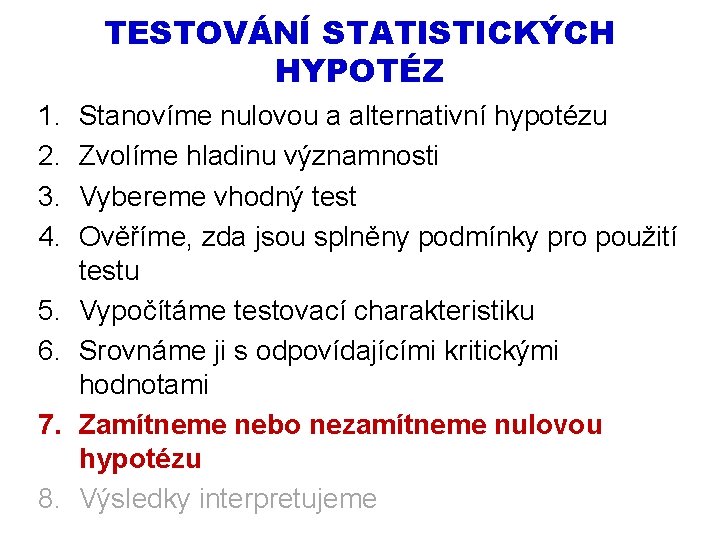 TESTOVÁNÍ STATISTICKÝCH HYPOTÉZ

1. Stanovíme nulovou a alternativní hypotézu
2. Zvolíme hladinu významnosti
3. Vybereme vhodný test
4. Ověříme, zda jsou splněny podmínky pro použití testu
5. Vypočítáme testovací charakteristiku
6. Srovnáme ji s odpovídajícími kritickými hodnotami
7. Zamítneme nebo nezamítneme nulovou hypotézu
8. Výsledky interpretujeme